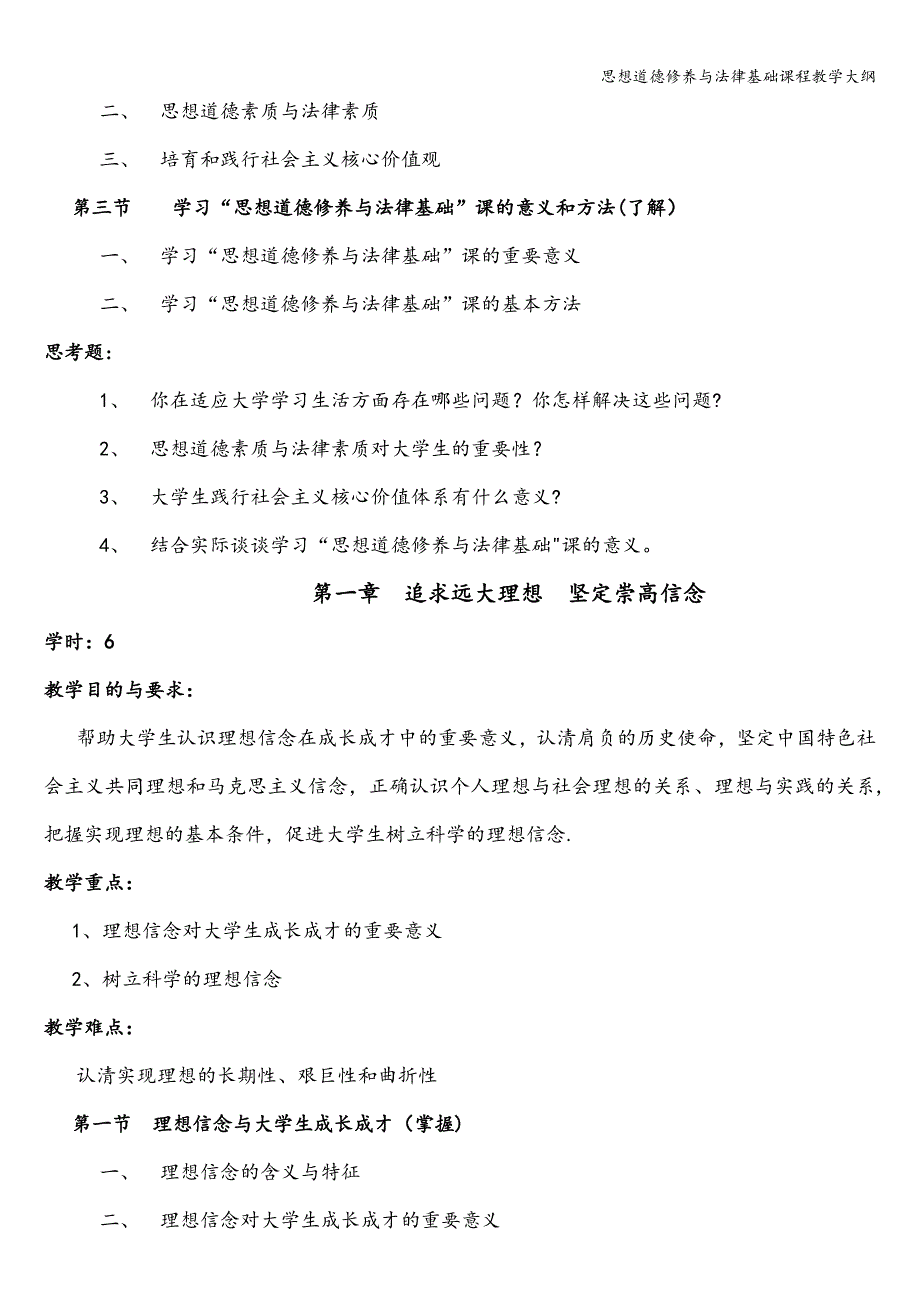 思想道德修养与法律基础课程教学大纲

二、 思想道德素质与法律素质

三、 培育和践行社会主义核心价值观

第三节 学习“思想道德修养与法律基础”课的意义和方法(了解)

一、 学习“思想道德修养与法律基础”课的重要意义

二、 学习“思想道德修养与法律基础”课的基本方法

思考题:

1、 你在适应大学学习生活方面存在哪些问题?你怎样解决这些问题?

2、 思想道德素质与法律素质对大学生的重要性?

3、 大学生践行社会主义核心价值体系有什么意义?

4、 结合实际谈谈学习“思想道德修养与法律基础"课的意义。

第一章 追求远大理想 坚定崇高信念

学时:6

教学目的与要求:

帮助大学生认识理想信念在成长成才中的重要意义,认清肩负的历史使命,坚定中国特色社会主义共同理想和马克思主义信念,正确认识个人理想与社会理想的关系、理想与实践的关系,把握实现理想的基本条件,促进大学生树立科学的理想信念.

教学重点:

1、理想信念对大学生成长成才的重要意义

2、树立科学的理想信念

教学难点:

认清实现理想的长期性、艰巨性和曲折性

第一节 理想信念与大学生成长成才(掌握)

一、 理想信念的含义与特征

二、 理想信念对大学生成长成才的重要意义